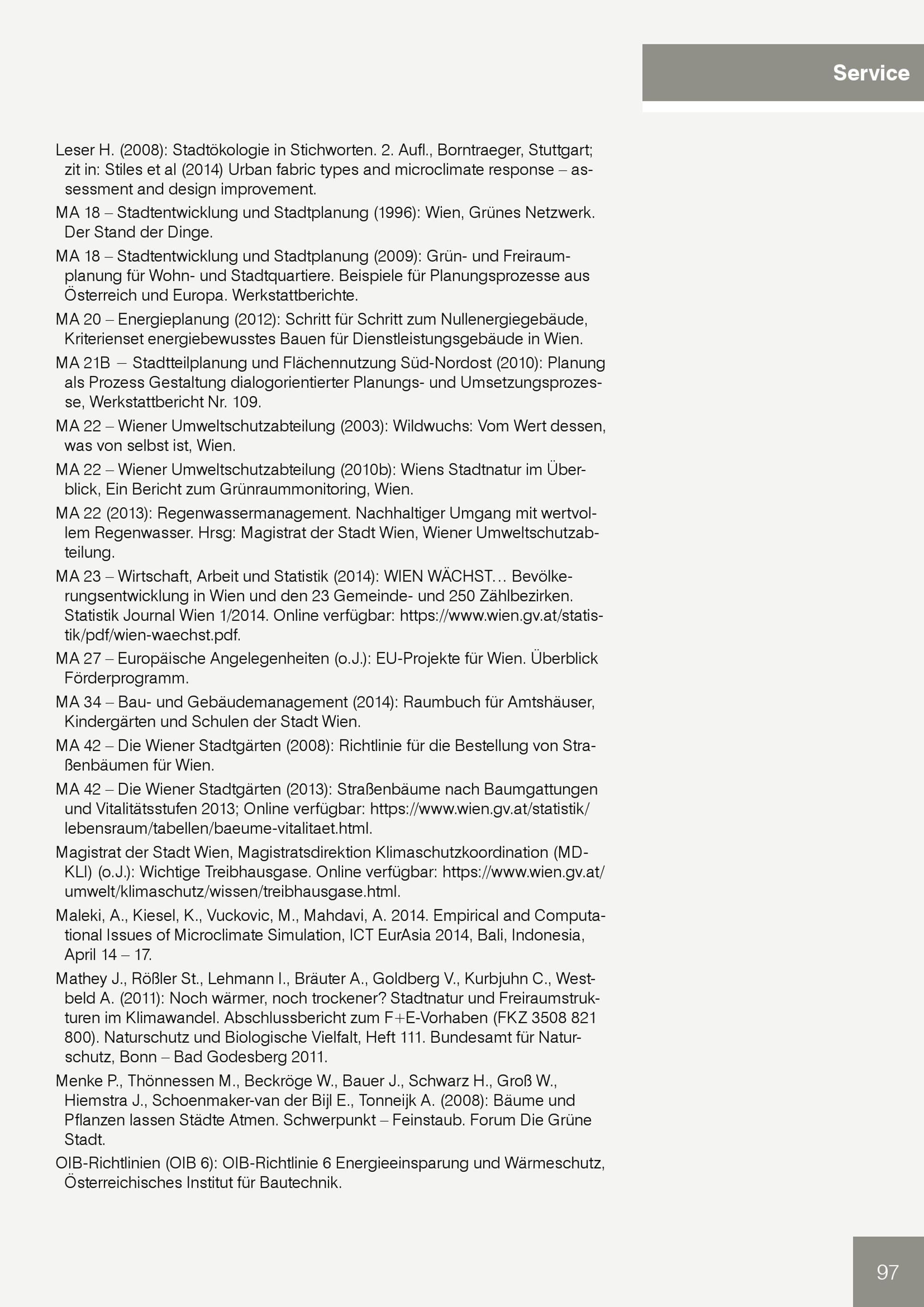 Service

Leser H. (2008): Stadtökologie in Stichworten. 2. Aufl., Borntraeger, Stuttgart; zit in: Stiles et al (2014) Urban fabric types and microclimate response – assessment and design improvement.

MA 18 – Stadtentwicklung und Stadtplanung (1996): Wien, Grünes Netzwerk. Der Stand der Dinge.

MA 18 – Stadtentwicklung und Stadtplanung (2009): Grün- und Freiraumplanung für Wohn- und Stadtquartiere. Beispiele für Planungsprozesse aus Österreich und Europa. Werkstattberichte.

MA 20 – Energieplanung (2012): Schritt für Schritt zum Nullenergiegebäude, Kriterienset energiebewusstes Bauen für Dienstleistungsgebäude in Wien.

MA 21B – Stadtteilplanung und Flächennutzung Süd-Nordost (2010): Planung als Prozess Gestaltung dialogorientierter Planungs- und Umsetzungsprozesse, Werkstattbericht Nr. 109.

MA 22 – Wiener Umweltschutzabteilung (2003): Wildwuchs: Vom Wert dessen, was von selbst ist, Wien.

MA 22 – Wiener Umweltschutzabteilung (2010b): Wiens Stadtnatur im Überblick, Ein Bericht zum Grünraummonitoring, Wien.

MA 22 (2013): Regenwassermanagement. Nachhaltiger Umgang mit wertvollem Regenwasser. Hrsg: Magistrat der Stadt Wien, Wiener Umweltschutzabteilung.

MA 23 – Wirtschaft, Arbeit und Statistik (2014): WIEN WÄCHST… Bevölkerungsentwicklung in Wien und den 23 Gemeinde- und 250 Zählbezirken. Statistik Journal Wien 1/2014. Online verfügbar: https://www.wien.gv.at/statistik/pdf/wien-waechst.pdf.

MA 27 – Europäische Angelegenheiten (o.J.): EU-Projekte für Wien. Überblick Förderprogramm.

MA 34 – Bau- und Gebäudemanagement (2014): Raumbuch für Amtshäuser, Kindergärten und Schulen der Stadt Wien.

MA 42 – Die Wiener Stadtgärten (2008): Richtlinie für die Bestellung von Straßenbäumen für Wien.

MA 42 – Die Wiener Stadtgärten (2013): Straßenbäume nach Baumgattungen und Vitalitätsstufen 2013; Online verfügbar: https://www.wien.gv.at/statistik/lebensraum/tabellen/baeume-vitalitaet.html.

Magistrat der Stadt Wien, Magistratsdirektion Klimaschutzkoordination (MD-KLI) (o.J.): Wichtige Treibhausgase. Online verfügbar: https://www.wien.gv.at/umwelt/klimaschutz/wissen/treibhausgase.html.

Maleki, A., Kiesel, K., Vuckovic, M., Mahdavi, A. 2014. Empirical and Computational Issues of Microclimate Simulation, ICT EurAsia 2014, Bali, Indonesia, April 14 – 17.

Mathey J., Rößler St., Lehmann I., Bräuter A., Goldberg V., Kurbjuhn C., Westbeld A. (2011): Noch wärmer, noch trockener? Stadtnatur und Freiraumstrukturen im Klimawandel. Abschlussbericht zum F+E-Vorhaben (FKZ 3508 821 800). Naturschutz und Biologische Vielfalt, Heft 111. Bundesamt für Naturschutz, Bonn – Bad Godesberg 2011.

Menke P., Thönnessen M., Beckröge W., Bauer J., Schwarz H., Groß W., Hiemstra J., Schoenmaker-van der Bijl E., Tonneijk A. (2008): Bäume und Pflanzen lassen Städte Atmen. Schwerpunkt – Feinstaub. Forum Die Grüne Stadt.

OIB-Richtlinien (OIB 6): OIB-Richtlinie 6 Energieeinsparung und Wärmeschutz, Österreichisches Institut für Bautechnik.

97